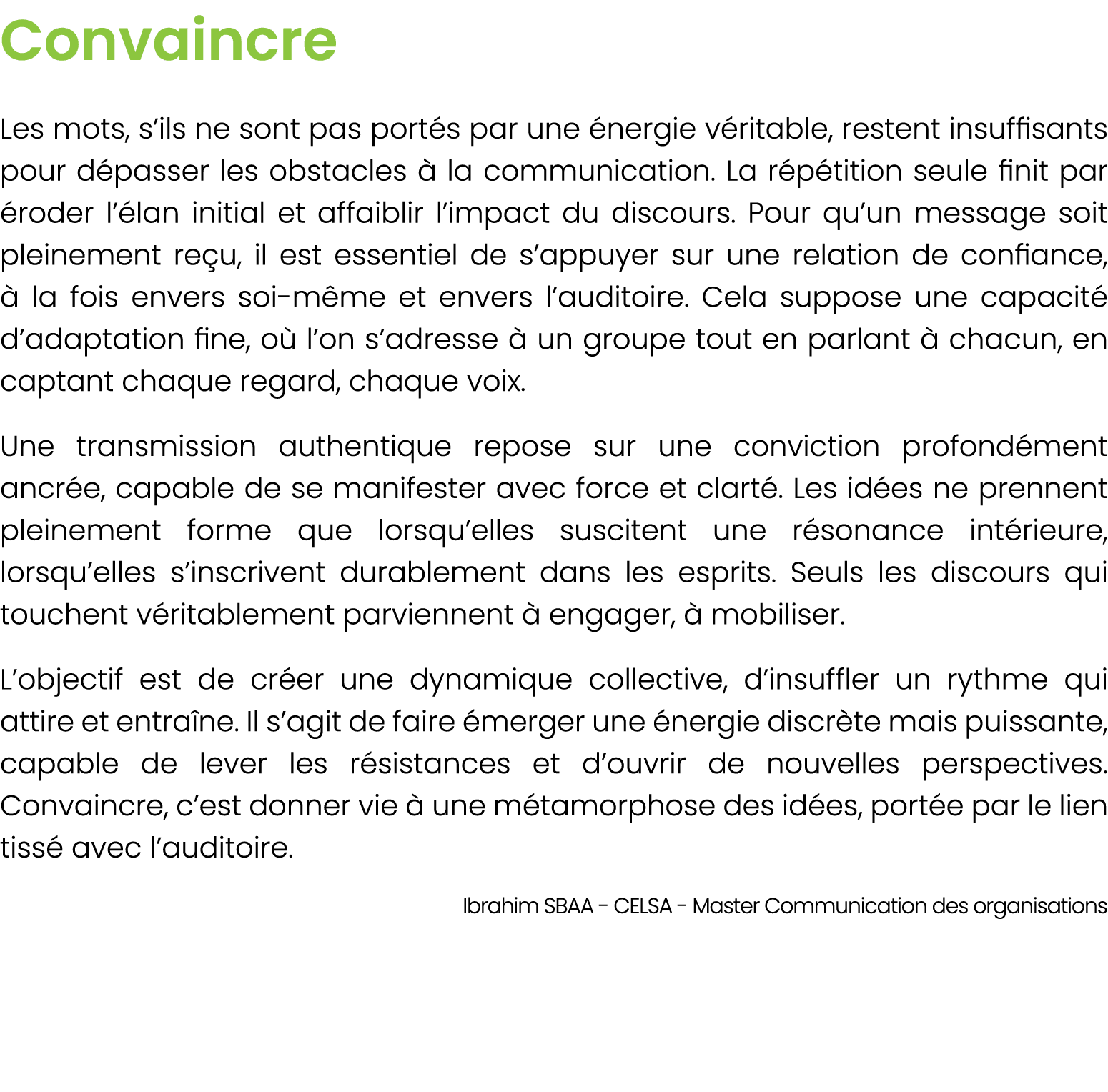 Convaincre

Les mots, s’ils ne sont pas portés par une énergie véritable, restent insuffisants pour dépasser les obstacles à la communication. La répétition seule finit par éroder l’élan initial et affaiblir l’impact du discours. Pour qu’un message soit pleinement reçu, il est essentiel de s’appuyer sur une relation de confiance, à la fois envers soi-même et envers l’auditoire. Cela suppose une capacité d’adaptation fine, où l’on s’adresse à un groupe tout en parlant à chacun, en captant chaque regard, chaque voix.

Une transmission authentique repose sur une conviction profondément ancrée, capable de se manifester avec force et clarté. Les idées ne prennent pleinement forme que lorsqu’elles suscitent une résonance intérieure, lorsqu’elles s’inscrivent durablement dans les esprits. Seuls les discours qui touchent véritablement parviennent à engager, à mobiliser.

L’objectif est de créer une dynamique collective, d’insuffler un rythme qui attire et entraîne. Il s’agit de faire émerger une énergie discrète mais puissante, capable de lever les résistances et d’ouvrir de nouvelles perspectives. Convaincre, c’est donner vie à une métamorphose des idées, portée par le lien tissé avec l’auditoire.

Ibrahim SBAA - CELSA - Master Communication des organisations